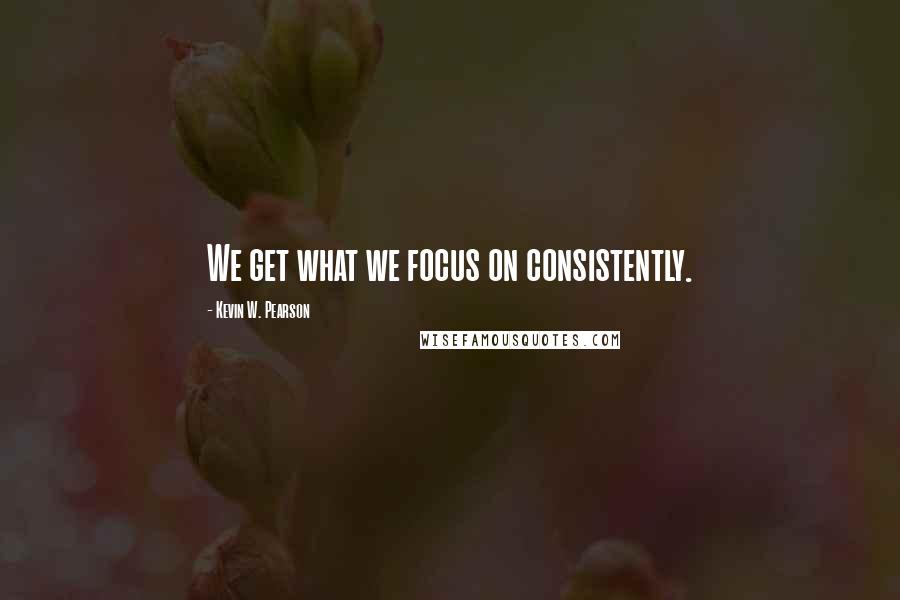 We get what we focus on consistently.

- Kevin W. Pearson

WISEFAMOUSQUOTES.COM